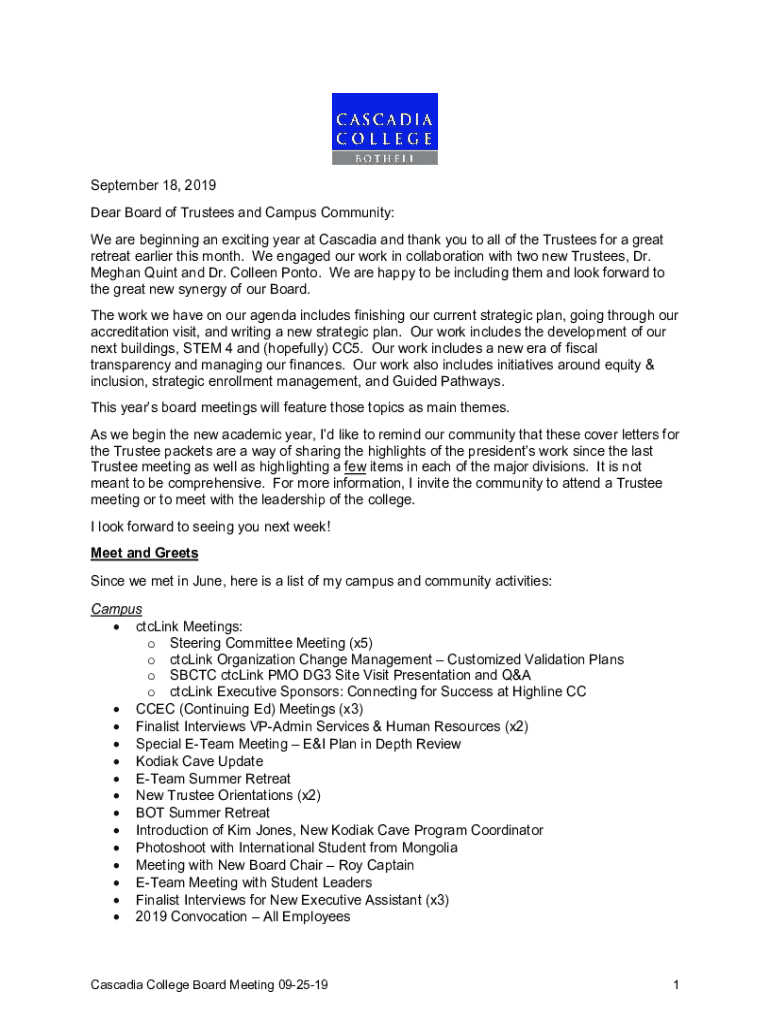 CASCADIA COLLEGE
BOTHELL

September 18, 2019

Dear Board of Trustees and Campus Community:

We are beginning an exciting year at Cascadia and thank you to all of the Trustees for a great retreat earlier this month. We engaged our work in collaboration with two new Trustees, Dr. Meghan Quint and Dr. Colleen Ponto. We are happy to be including them and look forward to the great new synergy of our Board.

The work we have on our agenda includes finishing our current strategic plan, going through our accreditation visit, and writing a new strategic plan. Our work includes the development of our next buildings, STEM 4 and (hopefully) CC5. Our work includes a new era of fiscal transparency and managing our finances. Our work also includes initiatives around equity & inclusion, strategic enrollment management, and Guided Pathways.

This year's board meetings will feature those topics as main themes.

As we begin the new academic year, I'd like to remind our community that these cover letters for the Trustee packets are a way of sharing the highlights of the president's work since the last Trustee meeting as well as highlighting a few items in each of the major divisions. It is not meant to be comprehensive. For more information, I invite the community to attend a Trustee meeting or to meet with the leadership of the college.

I look forward to seeing you next week!

Meet and Greets

Since we met in June, here is a list of my campus and community activities:

Campus
• ctcLink Meetings:
  o Steering Committee Meeting (x5)
  o ctcLink Organization Change Management – Customized Validation Plans
  o SBCTC ctcLink PMO DG3 Site Visit Presentation and Q&A
  o ctcLink Executive Sponsors: Connecting for Success at Highline CC
• CCEC (Continuing Ed) Meetings (x3)
• Finalist Interviews VP-Admin Services & Human Resources (x2)
• Special E-Team Meeting – E&I Plan in Depth Review
• Kodiak Cave Update
• E-Team Summer Retreat
• New Trustee Orientations (x2)
• BOT Summer Retreat
• Introduction of Kim Jones, New Kodiak Cave Program Coordinator
• Photoshoot with International Student from Mongolia
• Meeting with New Board Chair – Roy Captain
• E-Team Meeting with Student Leaders
• Finalist Interviews for New Executive Assistant (x3)
• 2019 Convocation – All Employees

Cascadia College Board Meeting 09-25-19 1